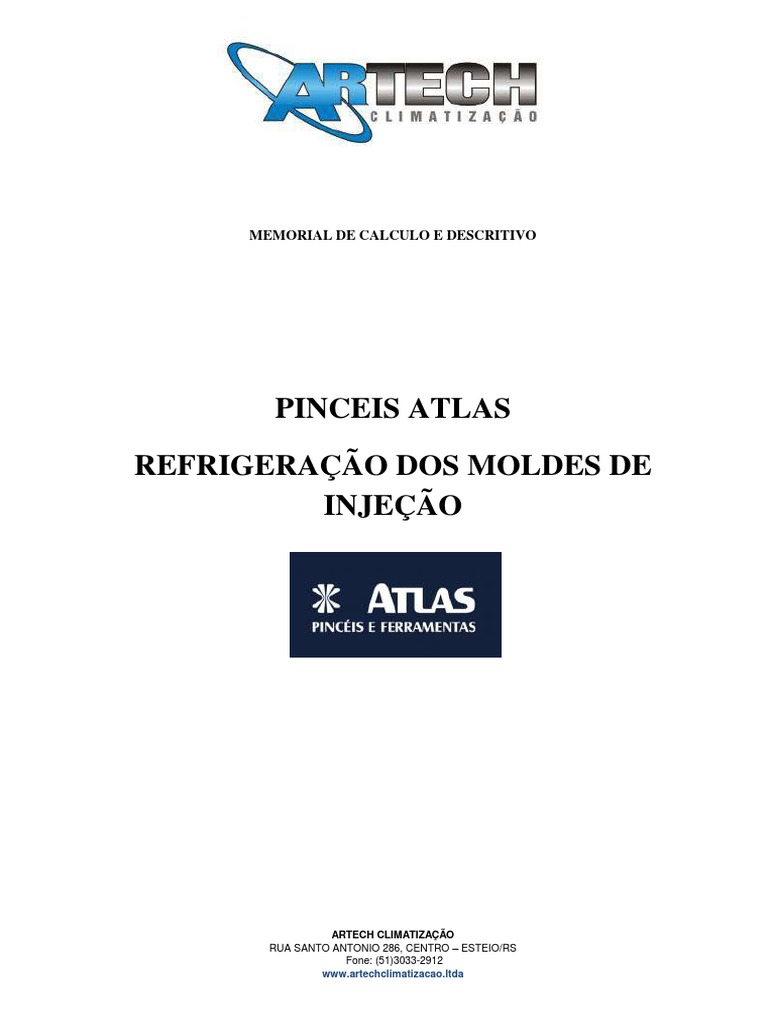 ARTECH
CLIMATIZAÇÃO

MEMORIAL DE CALCULO E DESCRITIVO

PINCEIS ATLAS

REFRIGERAÇÃO DOS MOLDES DE INJEÇÃO

ATLAS
PINCÉIS E FERRAMENTAS

ARTECH CLIMATIZAÇÃO
RUA SANTO ANTONIO 286, CENTRO – ESTEIO/RS
Fone: (51)3033-2912
www.artechclimatizacao.ltda